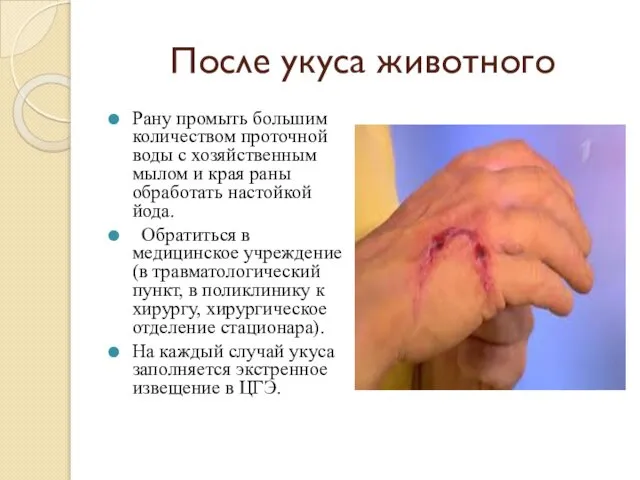 После укуса животного

Рану промыть большим количеством проточной воды с хозяйственным мылом и края раны обработать настойкой йода.

Обратиться в медицинское учреждение (в травматологический пункт, в поликлинику к хирургу, хирургическое отделение стационара).

На каждый случай укуса заполняется экстренное извещение в ЦГЭ.

1